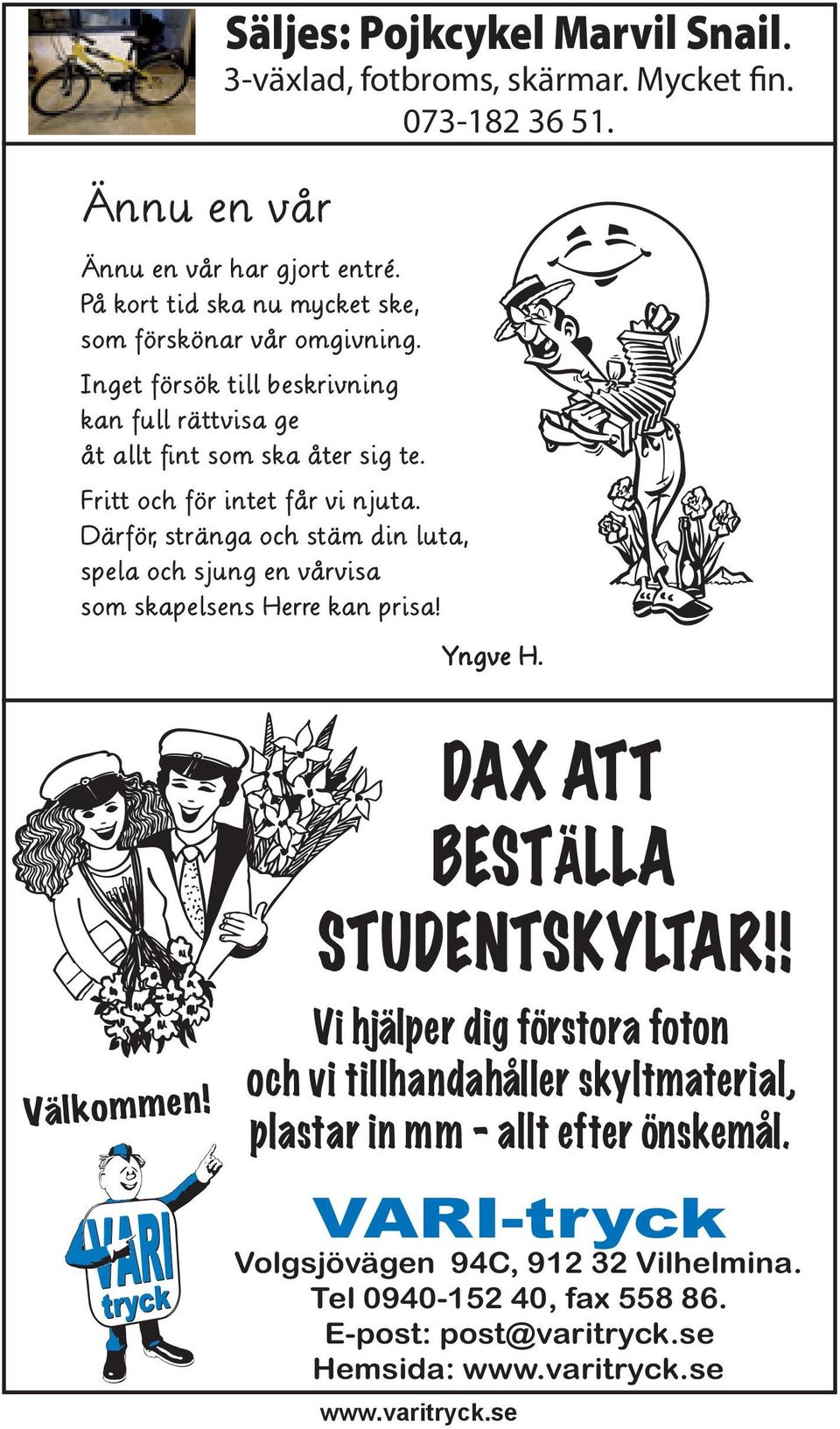 Säljes: Pojkcykel Marvil Snail.
3-växlad, fotbroms, skärmar. Mycket fin.
073-182 36 51.

Ännu en vår

Ännu en vår har gjort entré.
På kort tid ska nu mycket ske,
som förskönar vår omgivning.
Inget försök till beskrivning
kan full rättvisa ge
åt allt fint som ska åter sig te.

Fritt och för intet får vi njuta.
Därför, stränga och stäm din luta,
spela och sjung en vårvisa
som skapelsens Herre kan prisa!

Yngve H.

DAX ATT BESTÄLLA STUDENTSKYLTAR!!

Vi hjälper dig förstora foton och vi tillhandahåller skyltmaterial, plastar in mm - allt efter önskemål.

Välkommen!

VARI tryck

VARI-tryck
Volgsjövägen 94C, 912 32 Vilhelmina.
Tel 0940-152 40, fax 558 86.
E-post: post@varitryck.se
Hemsida: www.varitryck.se

www.varitryck.se